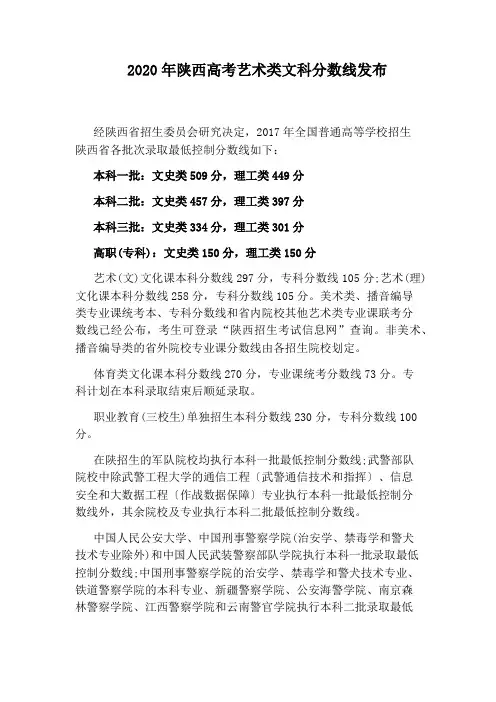 2020 年陕西高考艺术类文科分数线发布

经陕西省招生委员会研究决定，2017 年全国普通高等学校招生陕西省各批次录取最低控制分数线如下：

本科一批：文史类 509 分，理工类 449 分

本科二批：文史类 457 分，理工类 397 分

本科三批：文史类 334 分，理工类 301 分

高职(专科)：文史类 150 分，理工类 150 分

艺术(文)文化课本科分数线 297 分，专科分数线 105 分;艺术(理)文化课本科分数线 258 分，专科分数线 105 分。美术类、播音编导类专业课统考本、专科分数线和省内院校其他艺术类专业课联考分数线已经公布，考生可登录“陕西招生考试信息网”查询。非美术、播音编导类的省外院校专业课分数线由各招生院校划定。

体育类文化课本科分数线 270 分，专业课统考分数线 73 分。专科计划在本科录取结束后顺延录取。

职业教育(三校生)单独招生本科分数线 230 分，专科分数线 100 分。

在陕招生的军队院校均执行本科一批最低控制分数线;武警部队院校中除武警工程大学的通信工程〔武警通信技术和指挥〕、信息安全和大数据工程〔作战数据保障〕专业执行本科一批最低控制分数线外，其余院校及专业执行本科二批最低控制分数线。

中国人民公安大学、中国刑事警察学院(治安学、禁毒学和警犬技术专业除外)和中国人民武装警察部队学院执行本科一批录取最低控制分数线;中国刑事警察学院的治安学、禁毒学和警犬技术专业、铁道警察学院的本科专业、新疆警察学院、公安海警学院、南京森林警察学院、江西警察学院和云南警官学院执行本科二批录取最低